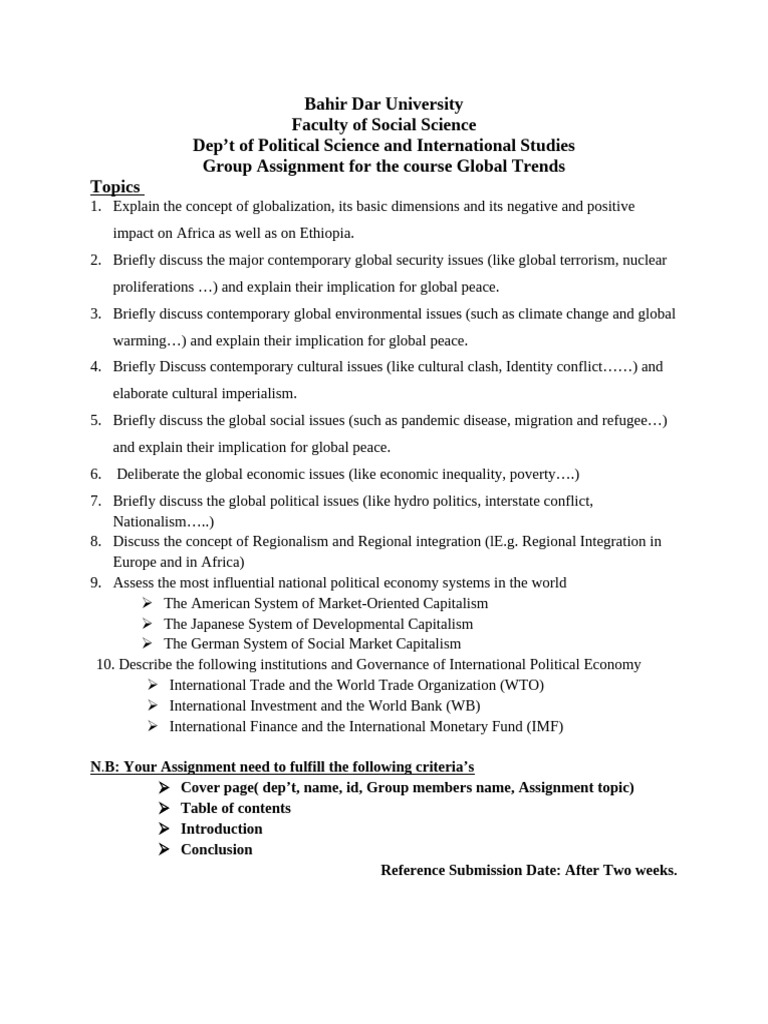 Bahir Dar University
Faculty of Social Science
Dep't of Political Science and International Studies
Group Assignment for the course Global Trends

Topics

1. Explain the concept of globalization, its basic dimensions and its negative and positive impact on Africa as well as on Ethiopia.
2. Briefly discuss the major contemporary global security issues (like global terrorism, nuclear proliferations …) and explain their implication for global peace.
3. Briefly discuss contemporary global environmental issues (such as climate change and global warming…) and explain their implication for global peace.
4. Briefly Discuss contemporary cultural issues (like cultural clash, Identity conflict……) and elaborate cultural imperialism.
5. Briefly discuss the global social issues (such as pandemic disease, migration and refugee…) and explain their implication for global peace.
6. Deliberate the global economic issues (like economic inequality, poverty….)
7. Briefly discuss the global political issues (like hydro politics, interstate conflict, Nationalism…..)
8. Discuss the concept of Regionalism and Regional integration (lE.g. Regional Integration in Europe and in Africa)
9. Assess the most influential national political economy systems in the world
➢ The American System of Market-Oriented Capitalism
➢ The Japanese System of Developmental Capitalism
➢ The German System of Social Market Capitalism
10. Describe the following institutions and Governance of International Political Economy
➢ International Trade and the World Trade Organization (WTO)
➢ International Investment and the World Bank (WB)
➢ International Finance and the International Monetary Fund (IMF)

N.B: Your Assignment need to fulfill the following criteria's
➢ Cover page( dep't, name, id, Group members name, Assignment topic)
➢ Table of contents
➢ Introduction
➢ Conclusion
Reference Submission Date: After Two weeks.